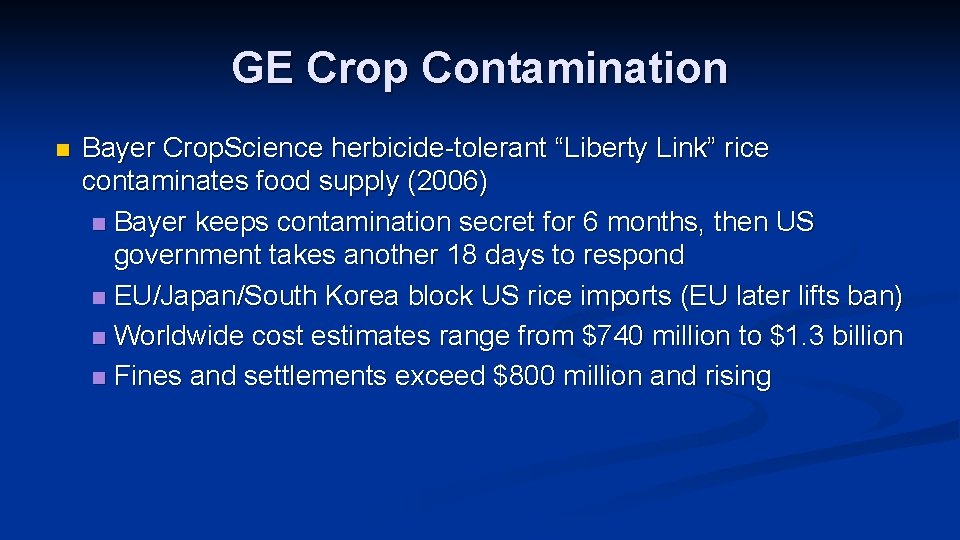 GE Crop Contamination

• Bayer CropScience herbicide-tolerant "Liberty Link" rice contaminates food supply (2006)
• Bayer keeps contamination secret for 6 months, then US government takes another 18 days to respond
• EU/Japan/South Korea block US rice imports (EU later lifts ban)
• Worldwide cost estimates range from $740 million to $1.3 billion
• Fines and settlements exceed $800 million and rising